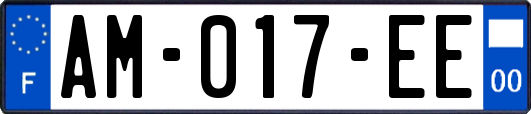 F

AM-017-EE

00